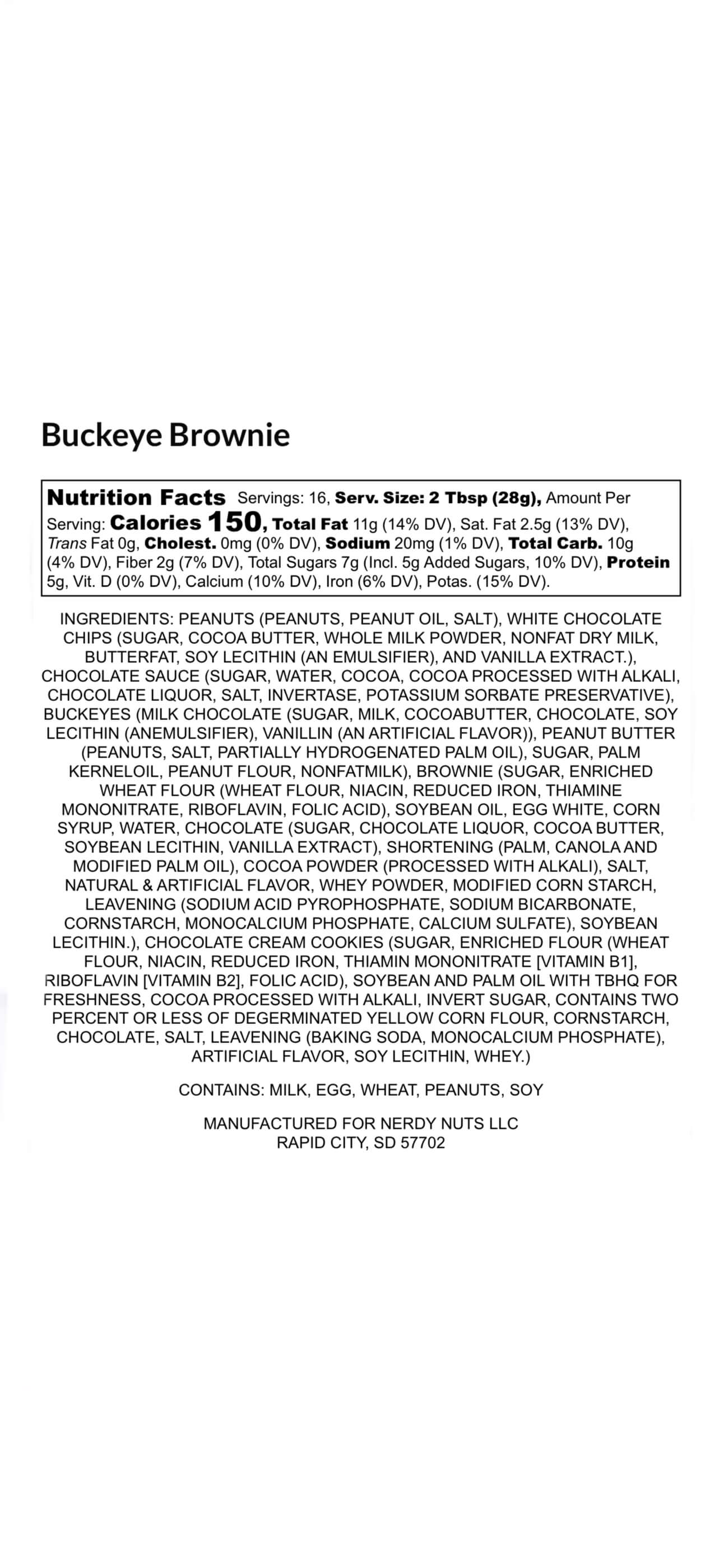 Buckeye Brownie

Nutrition Facts Servings: 16, Serv. Size: 2 Tbsp (28g), Amount Per Serving: Calories 150, Total Fat 11g (14% DV), Sat. Fat 2.5g (13% DV), Trans Fat 0g, Cholest. 0mg (0% DV), Sodium 20mg (1% DV), Total Carb. 10g (4% DV), Fiber 2g (7% DV), Total Sugars 7g (Incl. 5g Added Sugars, 10% DV), Protein 5g, Vit. D (0% DV), Calcium (10% DV), Iron (6% DV), Potas. (15% DV).

INGREDIENTS: PEANUTS (PEANUTS, PEANUT OIL, SALT), WHITE CHOCOLATE CHIPS (SUGAR, COCOA BUTTER, WHOLE MILK POWDER, NONFAT DRY MILK, BUTTERFAT, SOY LECITHIN (AN EMULSIFIER), AND VANILLA EXTRACT.), CHOCOLATE SAUCE (SUGAR, WATER, COCOA, COCOA PROCESSED WITH ALKALI, CHOCOLATE LIQUOR, SALT, INVERTASE, POTASSIUM SORBATE PRESERVATIVE), BUCKEYES (MILK CHOCOLATE (SUGAR, MILK, COCOABUTTER, CHOCOLATE, SOY LECITHIN (ANEMULSIFIER), VANILLIN (AN ARTIFICIAL FLAVOR)), PEANUT BUTTER (PEANUTS, SALT, PARTIALLY HYDROGENATED PALM OIL), SUGAR, PALM KERNELOIL, PEANUT FLOUR, NONFATMILK), BROWNIE (SUGAR, ENRICHED WHEAT FLOUR (WHEAT FLOUR, NIACIN, REDUCED IRON, THIAMINE MONONITRATE, RIBOFLAVIN, FOLIC ACID), SOYBEAN OIL, EGG WHITE, CORN SYRUP, WATER, CHOCOLATE (SUGAR, CHOCOLATE LIQUOR, COCOA BUTTER, SOYBEAN LECITHIN, VANILLA EXTRACT), SHORTENING (PALM, CANOLA AND MODIFIED PALM OIL), COCOA POWDER (PROCESSED WITH ALKALI), SALT, NATURAL & ARTIFICIAL FLAVOR, WHEY POWDER, MODIFIED CORN STARCH, LEAVENING (SODIUM ACID PYROPHOSPHATE, SODIUM BICARBONATE, CORNSTARCH, MONOCALCIUM PHOSPHATE, CALCIUM SULFATE), SOYBEAN LECITHIN.), CHOCOLATE CREAM COOKIES (SUGAR, ENRICHED FLOUR (WHEAT FLOUR, NIACIN, REDUCED IRON, THIAMIN MONONITRATE [VITAMIN B1], RIBOFLAVIN [VITAMIN B2], FOLIC ACID), SOYBEAN AND PALM OIL WITH TBHQ FOR FRESHNESS, COCOA PROCESSED WITH ALKALI, INVERT SUGAR, CONTAINS TWO PERCENT OR LESS OF DEGERMINATED YELLOW CORN FLOUR, CORNSTARCH, CHOCOLATE, SALT, LEAVENING (BAKING SODA, MONOCALCIUM PHOSPHATE), ARTIFICIAL FLAVOR, SOY LECITHIN, WHEY.)

CONTAINS: MILK, EGG, WHEAT, PEANUTS, SOY

MANUFACTURED FOR NERDY NUTS LLC
RAPID CITY, SD 57702